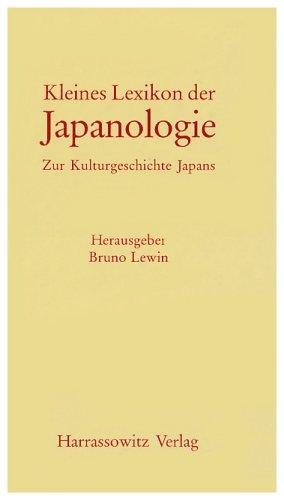 Kleines Lexikon der
Japanologie
Zur Kulturgeschichte Japans

Herausgeber
Bruno Lewin

Harrassowitz Verlag